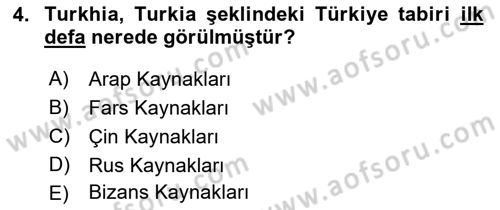 4. Turkhia, Turkia şeklindeki Türkiye tabiri ilk defa nerede görülmüştür?

A) Arap Kaynakları
B) Fars Kaynakları
C) Çin Kaynakları
D) Rus Kaynakları
E) Bizans Kaynakları

www.aofsoru.com
www.aofsoru.com
www.aofsoru.com
www.aofsoru.com